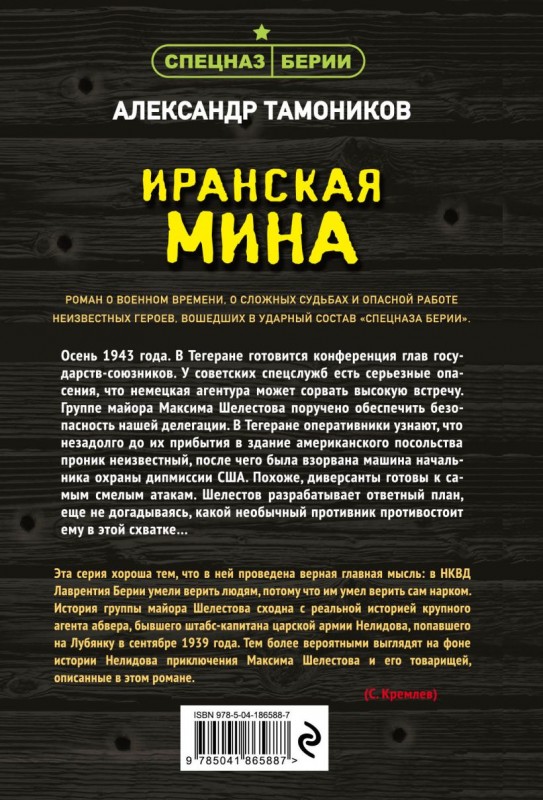 СПЕЦНАЗ БЕРИИ

АЛЕКСАНДР ТАМОНИКОВ

ИРАНСКАЯ МИНА

РОМАН О ВОЕННОМ ВРЕМЕНИ, О СЛОЖНЫХ СУДЬБАХ И ОПАСНОЙ РАБОТЕ НЕИЗВЕСТНЫХ ГЕРОЕВ, ВОШЕДШИХ В УДАРНЫЙ СОСТАВ «СПЕЦНАЗА БЕРИИ».

Осень 1943 года. В Тегеране готовится конференция глав государств-союзников. У советских спецслужб есть серьезные опасения, что немецкая агентура может сорвать высокую встречу. Группе майора Максима Шелестова поручено обеспечить безопасность нашей делегации. В Тегеране оперативники узнают, что незадолго до их прибытия в здание американского посольства проник неизвестный, после чего была взорвана машина начальника охраны дипмиссии США. Похоже, диверсанты готовы к самым смелым атакам. Шелестов разрабатывает ответный план, еще не догадываясь, какой необычный противник противостоит ему в этой схватке...

Эта серия хороша тем, что в ней проведена верная главная мысль: в НКВД Лаврентия Берии умели верить людям, потому что им умел верить сам нарком. История группы майора Шелестова сходна с реальной историей крупного агента абвера, бывшего штабс-капитана царской армии Нелидова, попавшего на Лубянку в сентябре 1939 года. Тем более вероятными выглядят на фоне истории Нелидова приключения Максима Шелестова и его товарищей, описанные в этом романе.

(С. Кремлев)

ISBN 978-5-04-186588-7

9 785041 865887 >